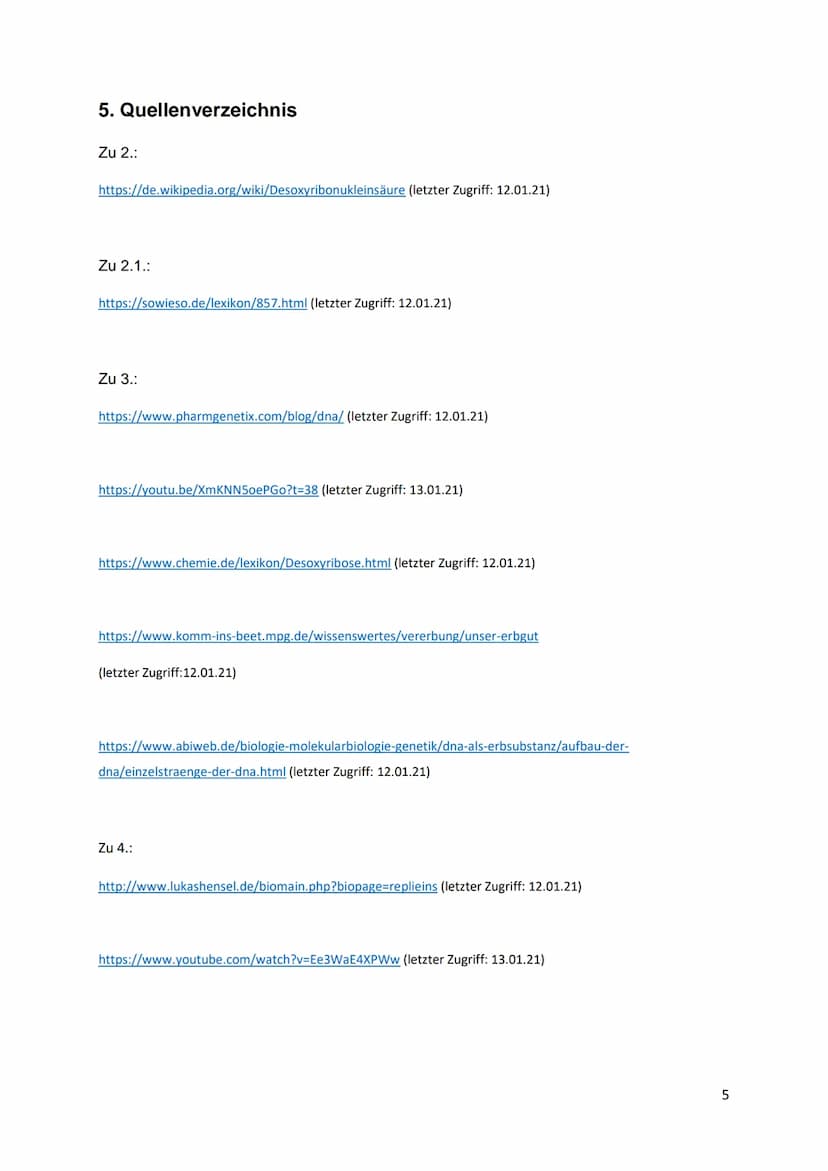 5. Quellenverzeichnis

Zu 2.:

https://de.wikipedia.org/wiki/Desoxyribonukleinsäure (letzter Zugriff: 12.01.21)

Zu 2.1.:

https://sowieso.de/lexikon/857.html (letzter Zugriff: 12.01.21)

Zu 3.:

https://www.pharmgenetix.com/blog/dna/ (letzter Zugriff: 12.01.21)

https://youtu.be/XmKNN5oePGo?t=38 (letzter Zugriff: 13.01.21)

https://www.chemie.de/lexikon/Desoxyribose.html (letzter Zugriff: 12.01.21)

https://www.komm-ins-beet.mpg.de/wissenswertes/vererbung/unser-erbgut

(letzter Zugriff:12.01.21)

https://www.abiweb.de/biologie-molekularbiologie-genetik/dna-als-erbsubstanz/aufbau-der-dna/einzelstraenge-der-dna.html (letzter Zugriff: 12.01.21)

Zu 4.:

http://www.lukashensel.de/biomain.php?biopage=replieins (letzter Zugriff: 12.01.21)

https://www.youtube.com/watch?v=Ee3WaE4XPWw (letzter Zugriff: 13.01.21)

5